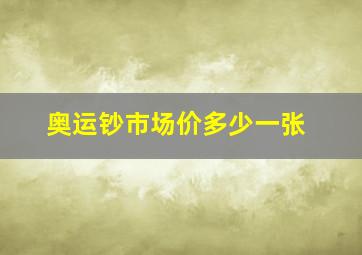 奥运钞市场价多少一张